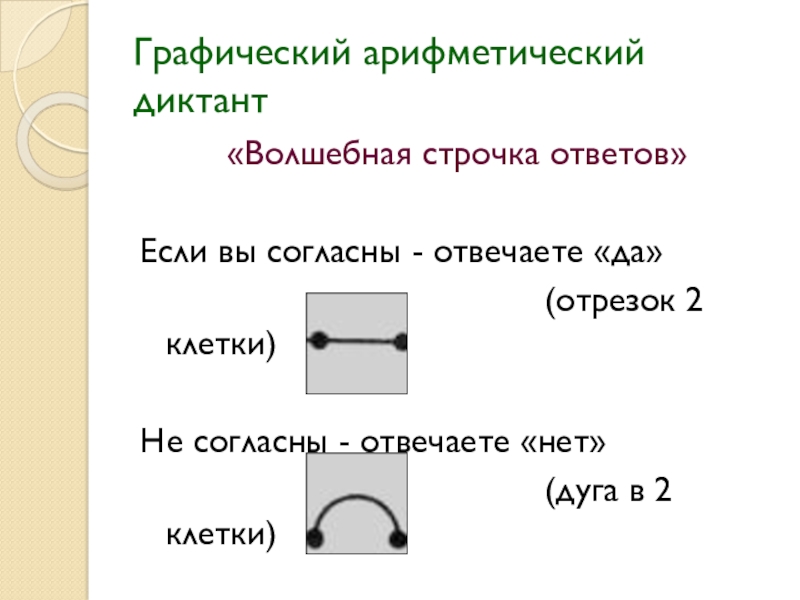 Графический арифметический диктант

«Волшебная строчка ответов»

Если вы согласны - отвечаете «да» (отрезок 2 клетки)

Не согласны - отвечаете «нет» (дуга в 2 клетки)